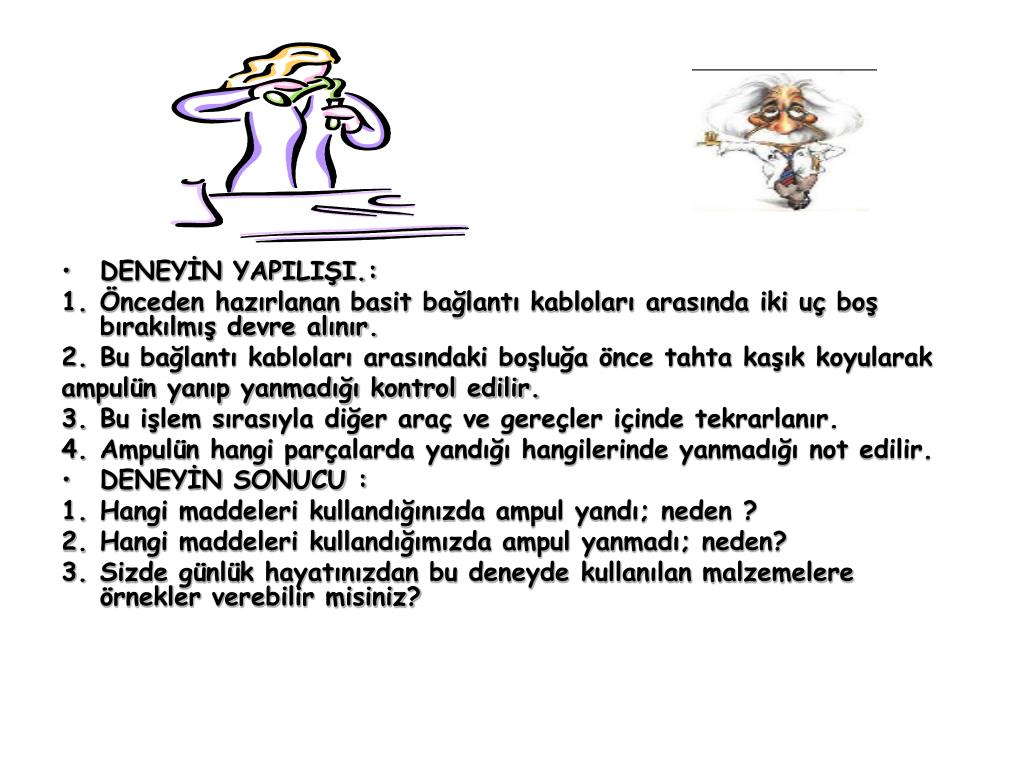 • DENEYİN YAPILIŞI.:
1. Önceden hazırlanan basit bağlantı kabloları arasında iki uç boş bırakılmış devre alınır.
2. Bu bağlantı kabloları arasındaki boşluğa önce tahta kaşık koyularak ampulün yanıp yanmadığı kontrol edilir.
3. Bu işlem sırasıyla diğer araç ve gereçler içinde tekrarlanır.
4. Ampulün hangi parçalarda yandığı hangilerinde yanmadığı not edilir.
• DENEYİN SONUCU :
1. Hangi maddeleri kullandığınızda ampul yandı; neden ?
2. Hangi maddeleri kullandığımızda ampul yanmadı; neden?
3. Sizde günlük hayatınızdan bu deneyde kullanılan malzemelere örnekler verebilir misiniz?